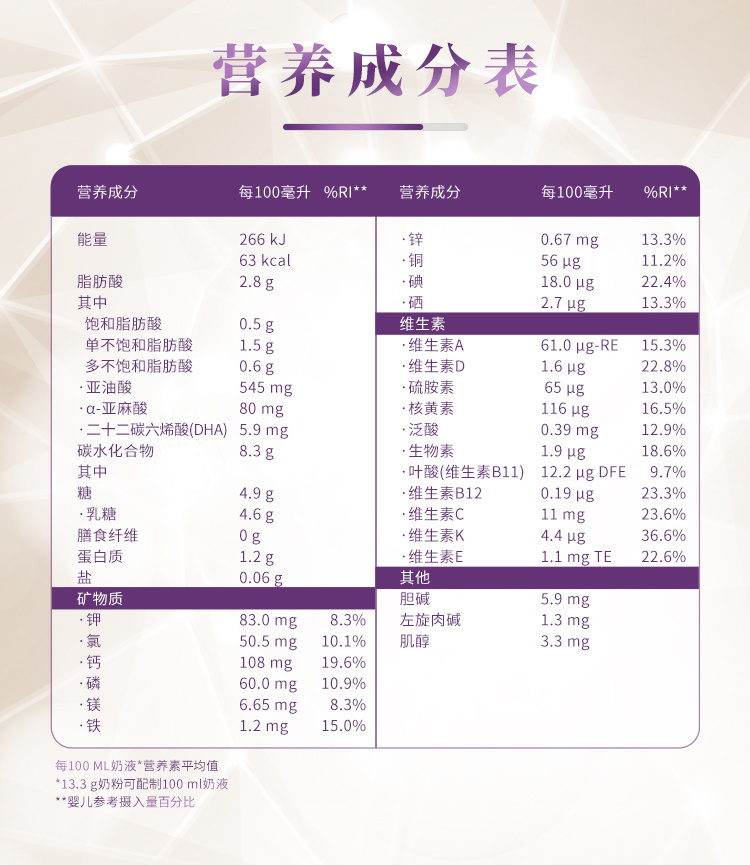 营养成分表

| 营养成分 | 每100毫升 | %RI** |
|---|---|---|
| 能量 | 266 kJ | |
| | 63 kcal | |
| 脂肪酸 | 2.8 g | |
| 其中 | | |
| 饱和脂肪酸 | 0.5 g | |
| 单不饱和脂肪酸 | 1.5 g | |
| 多不饱和脂肪酸 | 0.6 g | |
| ·亚油酸 | 545 mg | |
| ·α-亚麻酸 | 80 mg | |
| ·二十二碳六烯酸(DHA) | 5.9 mg | |
| 碳水化合物 | 8.3 g | |
| 其中 | | |
| 糖 | 4.9 g | |
| ·乳糖 | 4.6 g | |
| 膳食纤维 | 0 g | |
| 蛋白质 | 1.2 g | |
| 盐 | 0.06 g | |
| 矿物质 | | |
| ·钾 | 83.0 mg | 8.3% |
| ·氯 | 50.5 mg | 10.1% |
| ·钙 | 108 mg | 19.6% |
| ·磷 | 60.0 mg | 10.9% |
| ·镁 | 6.65 mg | 8.3% |
| ·铁 | 1.2 mg | 15.0% |

| 营养成分 | 每100毫升 | %RI** |
|---|---|---|
| ·锌 | 0.67 mg | 13.3% |
| ·铜 | 56 μg | 11.2% |
| ·碘 | 18.0 μg | 22.4% |
| ·硒 | 2.7 μg | 13.3% |
| 维生素 | | |
| ·维生素A | 61.0 μg-RE | 15.3% |
| ·维生素D | 1.6 μg | 22.8% |
| ·硫胺素 | 65 μg | 13.0% |
| ·核黄素 | 116 μg | 16.5% |
| ·泛酸 | 0.39 mg | 12.9% |
| ·生物素 | 1.9 μg | 18.6% |
| ·叶酸(维生素B11) | 12.2 μg DFE | 9.7% |
| ·维生素B12 | 0.19 μg | 23.3% |
| ·维生素C | 11 mg | 23.6% |
| ·维生素K | 4.4 μg | 36.6% |
| ·维生素E | 1.1 mg TE | 22.6% |
| 其他 | | |
| 胆碱 | 5.9 mg | |
| 左旋肉碱 | 1.3 mg | |
| 肌醇 | 3.3 mg | |

每100 ML奶液*营养素平均值
*13.3 g奶粉可配制100 ml奶液
**婴儿参考摄入量百分比